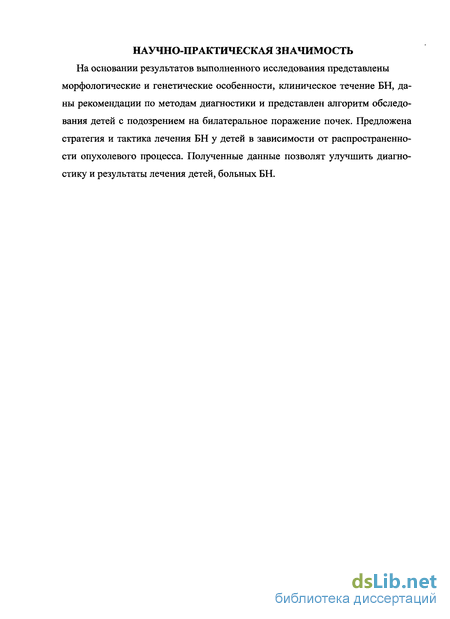 НАУЧНО-ПРАКТИЧЕСКАЯ ЗНАЧИМОСТЬ

На основании результатов выполненного исследования представлены морфологические и генетические особенности, клиническое течение БН, даны рекомендации по методам диагностики и представлен алгоритм обследования детей с подозрением на билатеральное поражение почек. Предложена стратегия и тактика лечения БН у детей в зависимости от распространенности опухолевого процесса. Полученные данные позволят улучшить диагностику и результаты лечения детей, больных БН.

dsLib.net
библиотека диссертаций